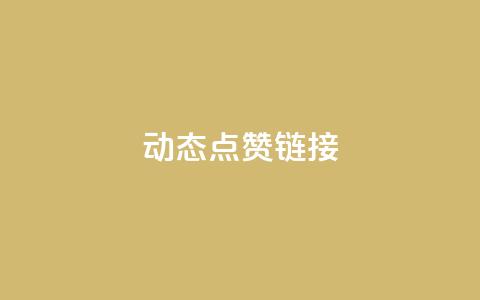 动态点赞链接